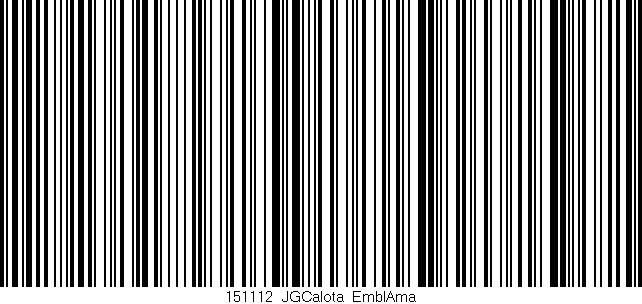 151112 JGCalota EmblAma